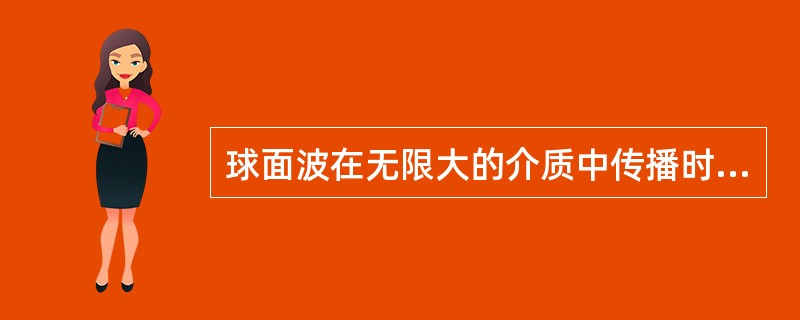 球面波在无限大的介质中传播时...